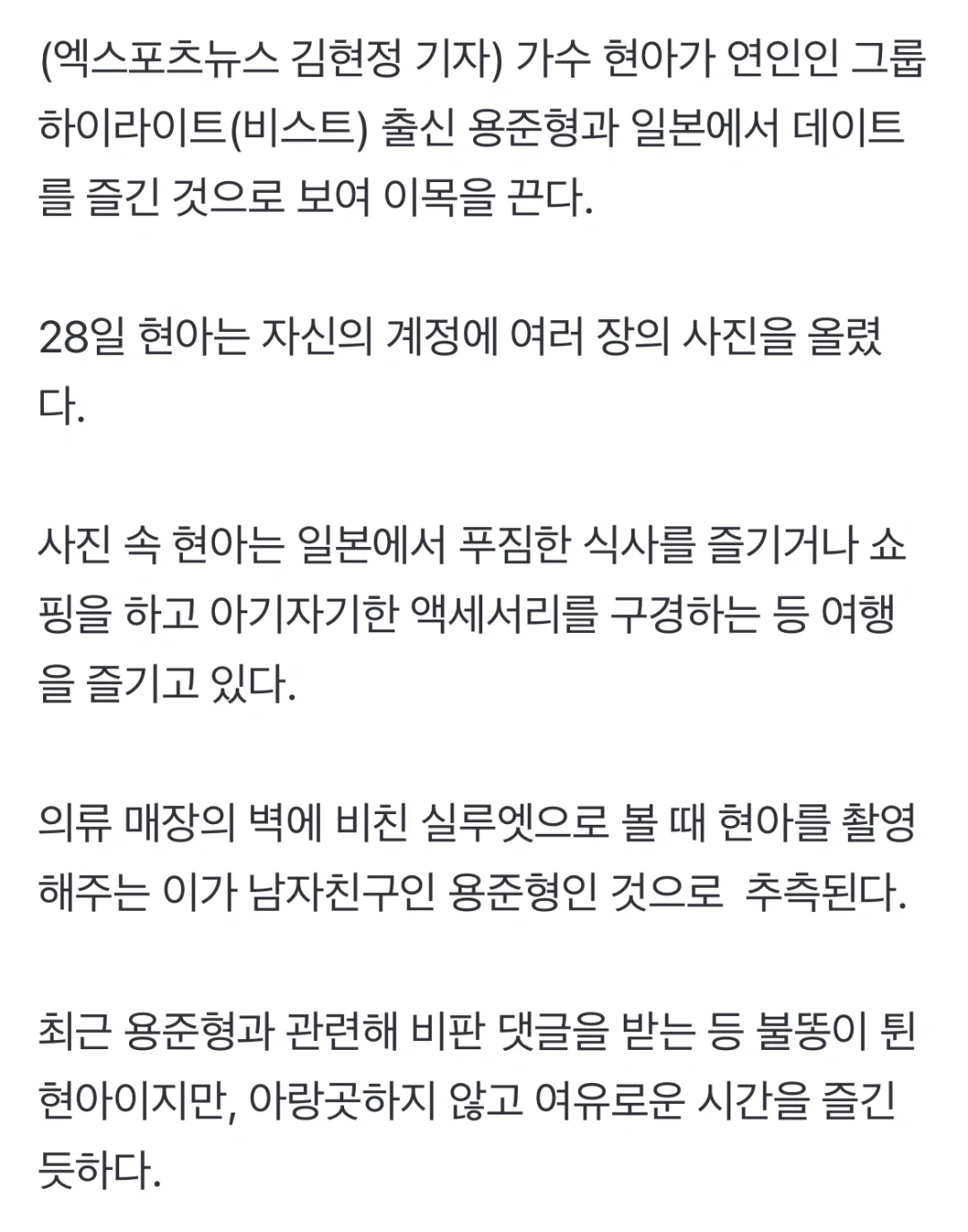 (엑스포츠뉴스 김현정 기자) 가수 현아가 연인인 그룹 하이라이트(비스트) 출신 용준형과 일본에서 데이트를 즐긴 것으로 보여 이목을 끈다.

28일 현아는 자신의 계정에 여러 장의 사진을 올렸다.

사진 속 현아는 일본에서 푸짐한 식사를 즐기거나 쇼핑을 하고 아기자기한 액세서리를 구경하는 등 여행을 즐기고 있다.

의류 매장의 벽에 비친 실루엣으로 볼 때 현아를 촬영해주는 이가 남자친구인 용준형인 것으로 추측된다.

최근 용준형과 관련해 비판 댓글을 받는 등 불똥이 튄 현아이지만, 아랑곳하지 않고 여유로운 시간을 즐긴 듯하다.